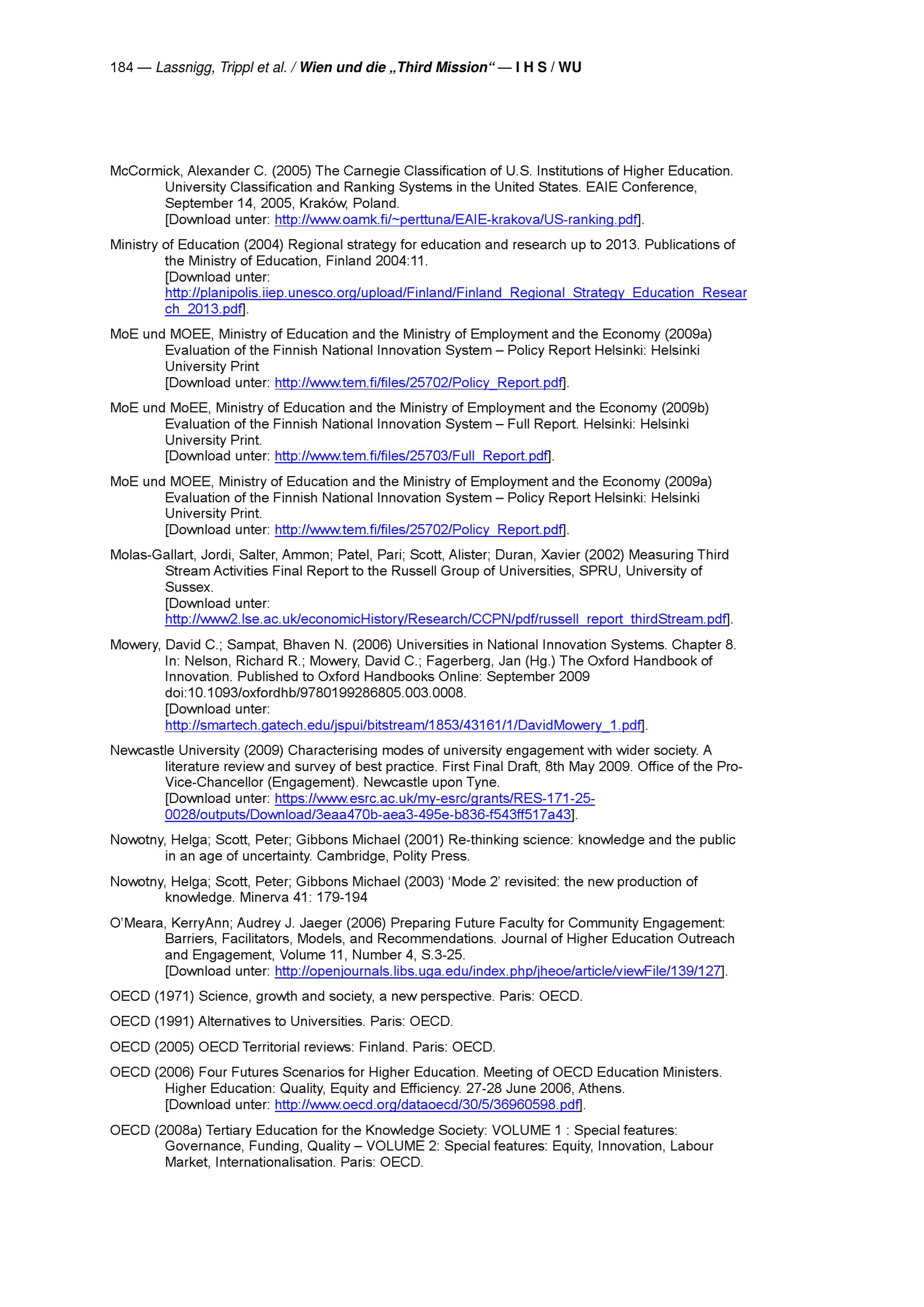 184 — Lassnigg, Trippl et al. / Wien und die „Third Mission“ — I H S / WU

McCormick, Alexander C. (2005) The Carnegie Classification of U.S. Institutions of Higher Education. University Classification and Ranking Systems in the United States. EAIE Conference, September 14, 2005, Kraków, Poland. [Download unter: http://www.oamk.fi/~perttuna/EAIE-krakova/US-ranking.pdf].

Ministry of Education (2004) Regional strategy for education and research up to 2013. Publications of the Ministry of Education, Finland 2004:11. [Download unter: http://planipolis.iiep.unesco.org/upload/Finland/Finland_Regional_Strategy_Education_Research_2013.pdf].

MoE und MOEE, Ministry of Education and the Ministry of Employment and the Economy (2009a) Evaluation of the Finnish National Innovation System – Policy Report Helsinki: Helsinki University Print [Download unter: http://www.tem.fi/files/25702/Policy_Report.pdf].

MoE und MoEE, Ministry of Education and the Ministry of Employment and the Economy (2009b) Evaluation of the Finnish National Innovation System – Full Report. Helsinki: Helsinki University Print. [Download unter: http://www.tem.fi/files/25703/Full_Report.pdf].

MoE und MOEE, Ministry of Education and the Ministry of Employment and the Economy (2009a) Evaluation of the Finnish National Innovation System – Policy Report Helsinki: Helsinki University Print. [Download unter: http://www.tem.fi/files/25702/Policy_Report.pdf].

Molas-Gallart, Jordi, Salter, Ammon; Patel, Pari; Scott, Alister; Duran, Xavier (2002) Measuring Third Stream Activities Final Report to the Russell Group of Universities, SPRU, University of Sussex. [Download unter: http://www2.lse.ac.uk/economicHistory/Research/CCPN/pdf/russell_report_thirdStream.pdf].

Mowery, David C.; Sampat, Bhaven N. (2006) Universities in National Innovation Systems. Chapter 8. In: Nelson, Richard R.; Mowery, David C.; Fagerberg, Jan (Hg.) The Oxford Handbook of Innovation. Published to Oxford Handbooks Online: September 2009 doi:10.1093/oxfordhb/9780199286805.003.0008. [Download unter: http://smartech.gatech.edu/jspui/bitstream/1853/43161/1/DavidMowery_1.pdf].

Newcastle University (2009) Characterising modes of university engagement with wider society. A literature review and survey of best practice. First Final Draft, 8th May 2009. Office of the Pro-Vice-Chancellor (Engagement). Newcastle upon Tyne. [Download unter: https://www.esrc.ac.uk/my-esrc/grants/RES-171-25-0028/outputs/Download/3eaa470b-aea3-495e-b836-f543ff517a43].

Nowotny, Helga; Scott, Peter; Gibbons Michael (2001) Re-thinking science: knowledge and the public in an age of uncertainty. Cambridge, Polity Press.

Nowotny, Helga; Scott, Peter; Gibbons Michael (2003) ‘Mode 2’ revisited: the new production of knowledge. Minerva 41: 179-194

O’Meara, KerryAnn; Audrey J. Jaeger (2006) Preparing Future Faculty for Community Engagement: Barriers, Facilitators, Models, and Recommendations. Journal of Higher Education Outreach and Engagement, Volume 11, Number 4, S.3-25. [Download unter: http://openjournals.libs.uga.edu/index.php/jheoe/article/viewFile/139/127].

OECD (1971) Science, growth and society, a new perspective. Paris: OECD.

OECD (1991) Alternatives to Universities. Paris: OECD.

OECD (2005) OECD Territorial reviews: Finland. Paris: OECD.

OECD (2006) Four Futures Scenarios for Higher Education. Meeting of OECD Education Ministers. Higher Education: Quality, Equity and Efficiency. 27-28 June 2006, Athens. [Download unter: http://www.oecd.org/dataoecd/30/5/36960598.pdf].

OECD (2008a) Tertiary Education for the Knowledge Society: VOLUME 1 : Special features: Governance, Funding, Quality – VOLUME 2: Special features: Equity, Innovation, Labour Market, Internationalisation. Paris: OECD.